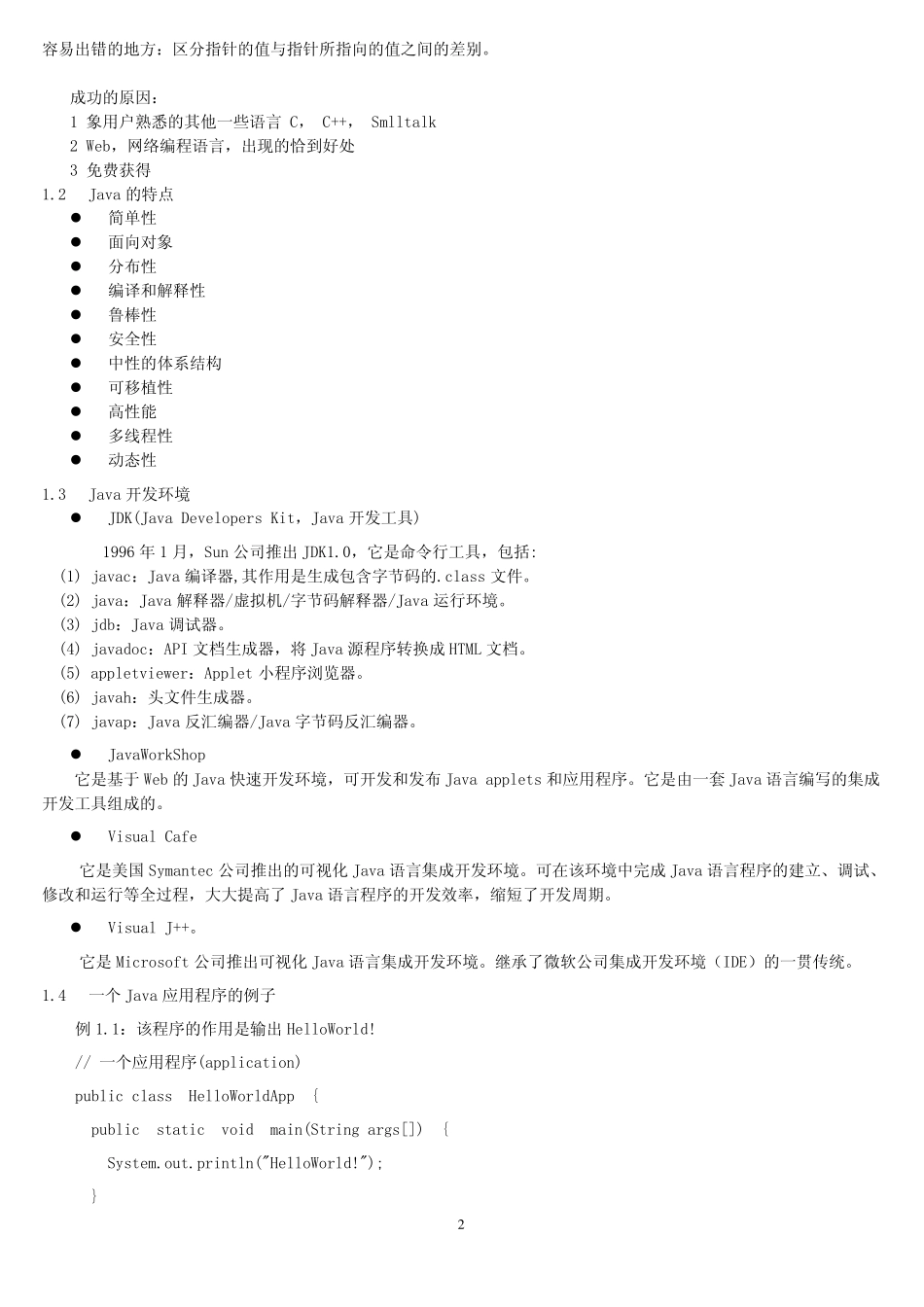 容易出错的地方：区分指针的值与指针所指向的值之间的差别。

成功的原因：
1 象用户熟悉的其他一些语言 C， C++， Smlltalk
2 Web，网络编程语言，出现的恰到好处
3 免费获得

1.2 Java 的特点
● 简单性
● 面向对象
● 分布性
● 编译和解释性
● 鲁棒性
● 安全性
● 中性的体系结构
● 可移植性
● 高性能
● 多线程性
● 动态性

1.3 Java 开发环境
● JDK(Java Developers Kit，Java 开发工具)

1996 年 1 月，Sun 公司推出 JDK1.0，它是命令行工具，包括:
(1) javac：Java 编译器,其作用是生成包含字节码的.class 文件。
(2) java：Java 解释器/虚拟机/字节码解释器/Java 运行环境。
(3) jdb：Java 调试器。
(4) javadoc：API 文档生成器，将 Java 源程序转换成 HTML 文档。
(5) appletviewer：Applet 小程序浏览器。
(6) javah：头文件生成器。
(7) javap：Java 反汇编器/Java 字节码反汇编器。

● JavaWorkShop

它是基于 Web 的 Java 快速开发环境，可开发和发布 Java applets 和应用程序。它是由一套 Java 语言编写的集成开发工具组成的。

● Visual Cafe

它是美国 Symantec 公司推出的可视化 Java 语言集成开发环境。可在该环境中完成 Java 语言程序的建立、调试、修改和运行等全过程，大大提高了 Java 语言程序的开发效率，缩短了开发周期。

● Visual J++。

它是 Microsoft 公司推出可视化 Java 语言集成开发环境。继承了微软公司集成开发环境（IDE）的一贯传统。

1.4 一个 Java 应用程序的例子

例 1.1：该程序的作用是输出 HelloWorld!

// 一个应用程序(application)

public class HelloWorldApp {

public static void main(String args[]) {

System.out.println("HelloWorld!");

}

2